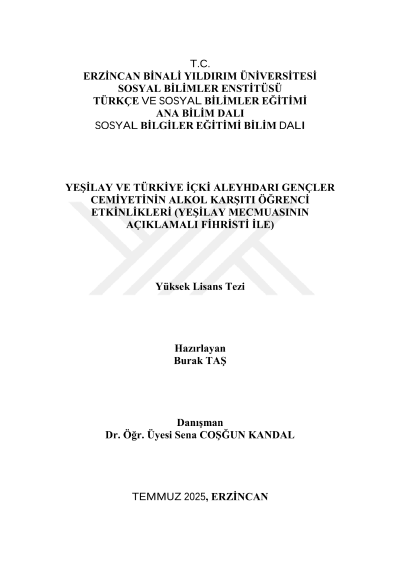 T.C.
ERZİNCAN BİNALİ YILDIRIM ÜNİVERSİTESİ
SOSYAL BİLİMLER ENSTİTÜSÜ
TÜRKÇE VE SOSYAL BİLİMLER EĞİTİMİ
ANA BİLİM DALI
SOSYAL BİLGİLER EĞİTİMİ BİLİM DALI

YEŞİLAY VE TÜRKİYE İÇKİ ALEYHDARI GENÇLER CEMİYETİNİN ALKOL KARŞITI ÖĞRENCİ ETKİNLİKLERİ (YEŞİLAY MECMUASININ AÇIKLAMALI FİHRİSTİ İLE)

Yüksek Lisans Tezi

Hazırlayan
Burak TAŞ

Danışman
Dr. Öğr. Üyesi Sena COŞĞUN KANDAL

TEMMUZ 2025, ERZİNCAN